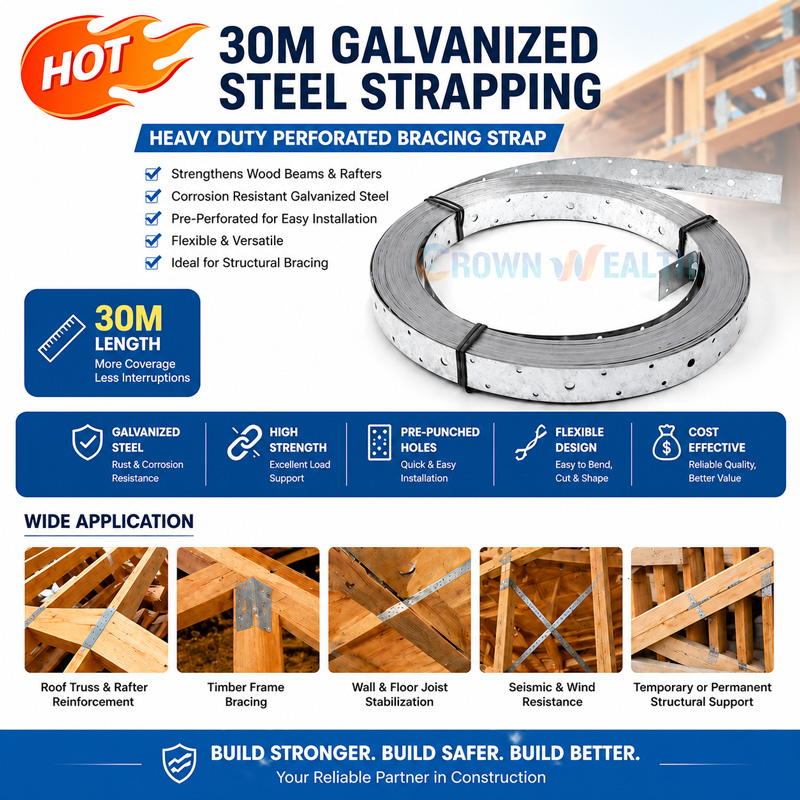 HOT

30M GALVANIZED STEEL STRAPPING

HEAVY DUTY PERFORATED BRACING STRAP

Strengthens Wood Beams & Rafters
Corrosion Resistant Galvanized Steel
Pre-Perforated for Easy Installation
Flexible & Versatile
Ideal for Structural Bracing

CROWN WEALTH

30M LENGTH
More Coverage
Less Interruptions

GALVANIZED STEEL
Rust & Corrosion Resistance

HIGH STRENGTH
Excellent Load Support

PRE-PUNCHED HOLES
Quick & Easy Installation

FLEXIBLE DESIGN
Easy to Bend, Cut & Shape

COST EFFECTIVE
Reliable Quality, Better Value

WIDE APPLICATION

Roof Truss & Rafter Reinforcement

Timber Frame Bracing

Wall & Floor Joist Stabilization

Seismic & Wind Resistance

Temporary or Permanent Structural Support

BUILD STRONGER. BUILD SAFER. BUILD BETTER.
Your Reliable Partner in Construction